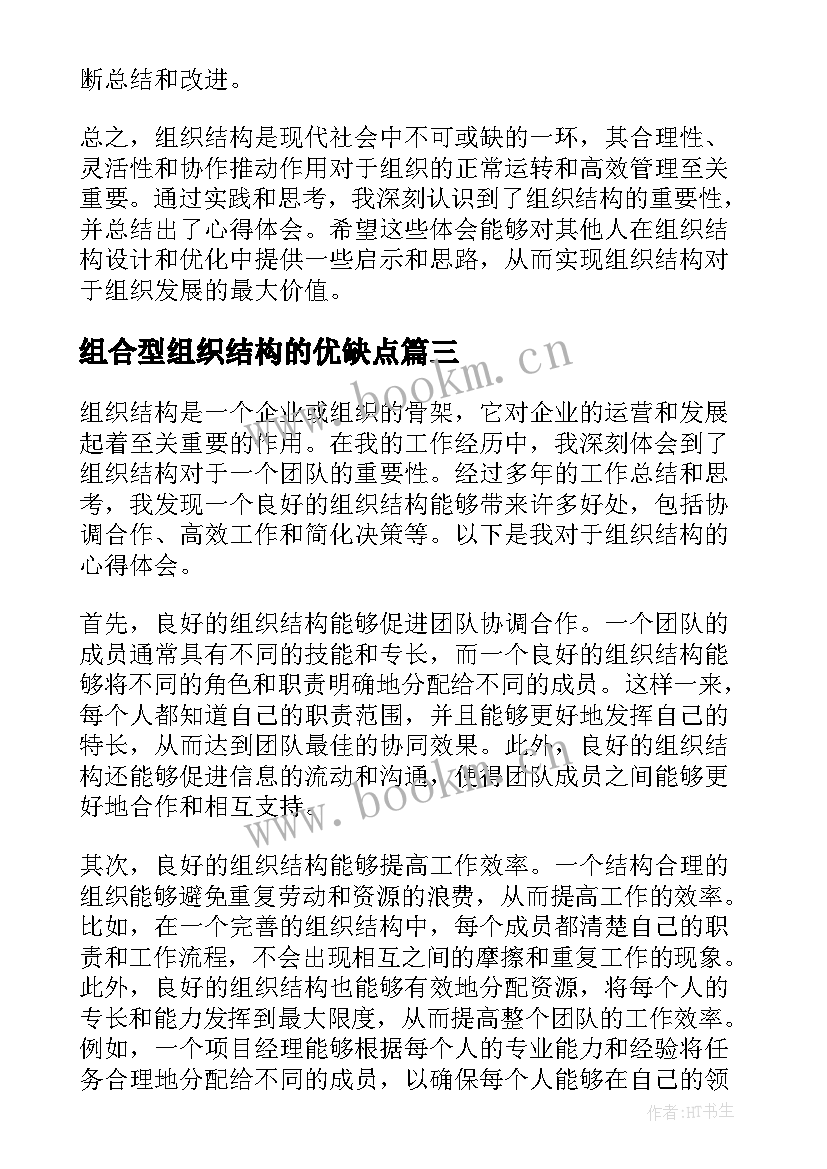 断总结和改进。

总之，组织结构是现代社会中不可或缺的一环，其合理性、灵活性和协作推动作用对于组织的正常运转和高效管理至关重要。通过实践和思考，我深刻认识到了组织结构的重要性，并总结出了心得体会。希望这些体会能够对其他人在组织结构设计和优化中提供一些启示和思路，从而实现组织结构对于组织发展的最大价值。

组合型组织结构的优缺点篇三

www.bookm.cn

组织结构是一个企业或组织的骨架，它对企业的运营和发展起着至关重要的作用。在我的工作经历中，我深刻体会到了组织结构对于一个团队的重要性。经过多年的工作总结和思考，我发现一个良好的组织结构能够带来许多好处，包括协调合作、高效工作和简化决策等。以下是我对于组织结构的心得体会。

首先，良好的组织结构能够促进团队协调合作。一个团队的成员通常具有不同的技能和专长，而一个良好的组织结构能够将不同的角色和职责明确地分配给不同的成员。这样一来，每个人都知道自己的职责范围，并且能够更好地发挥自己的特长，从而达到团队最佳的协同效果。此外，良好的组织结构还能够促进信息的流动和沟通，使得团队成员之间能够更好地合作和相互支持。

www.bookm.cn

其次，良好的组织结构能够提高工作效率。一个结构合理的组织能够避免重复劳动和资源的浪费，从而提高工作的效率。比如，在一个完善的组织结构中，每个成员都清楚自己的职责和工作流程，不会出现相互之间的摩擦和重复工作的现象。此外，良好的组织结构也能够有效地分配资源，将每个人的专长和能力发挥到最大限度，从而提高整个团队的工作效率。例如，一个项目经理能够根据每个人的专业能力和经验将任务合理地分配给不同的成员，以确保每个人能够在自己的领

作者：HT书生